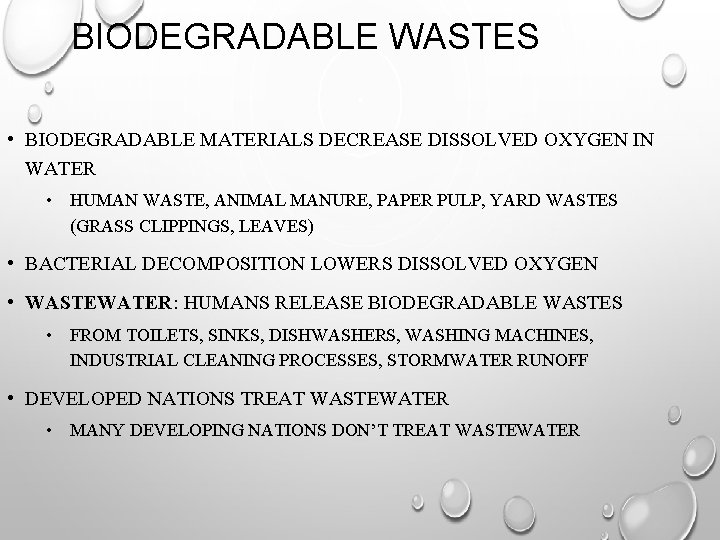 BIODEGRADABLE WASTES

• BIODEGRADABLE MATERIALS DECREASE DISSOLVED OXYGEN IN WATER
• HUMAN WASTE, ANIMAL MANURE, PAPER PULP, YARD WASTES (GRASS CLIPPINGS, LEAVES)
• BACTERIAL DECOMPOSITION LOWERS DISSOLVED OXYGEN
• WASTEWATER: HUMANS RELEASE BIODEGRADABLE WASTES
• FROM TOILETS, SINKS, DISHWASHERS, WASHING MACHINES, INDUSTRIAL CLEANING PROCESSES, STORMWATER RUNOFF
• DEVELOPED NATIONS TREAT WASTEWATER
• MANY DEVELOPING NATIONS DON'T TREAT WASTEWATER